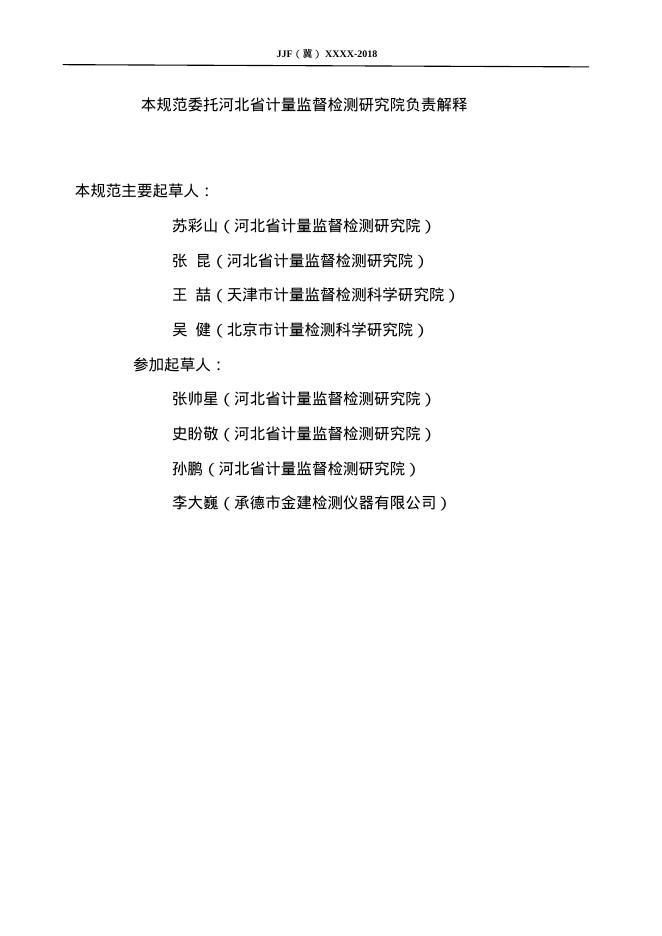 JJF（冀）XXXX-2018

本规范委托河北省计量监督检测研究院负责解释

本规范主要起草人：

苏彩山（河北省计量监督检测研究院）

张 昆（河北省计量监督检测研究院）

王 喆（天津市计量监督检测科学研究院）

吴 健（北京市计量检测科学研究院）

参加起草人：

张帅星（河北省计量监督检测研究院）

史盼敬（河北省计量监督检测研究院）

孙鹏（河北省计量监督检测研究院）

李大巍（承德市金建检测仪器有限公司）